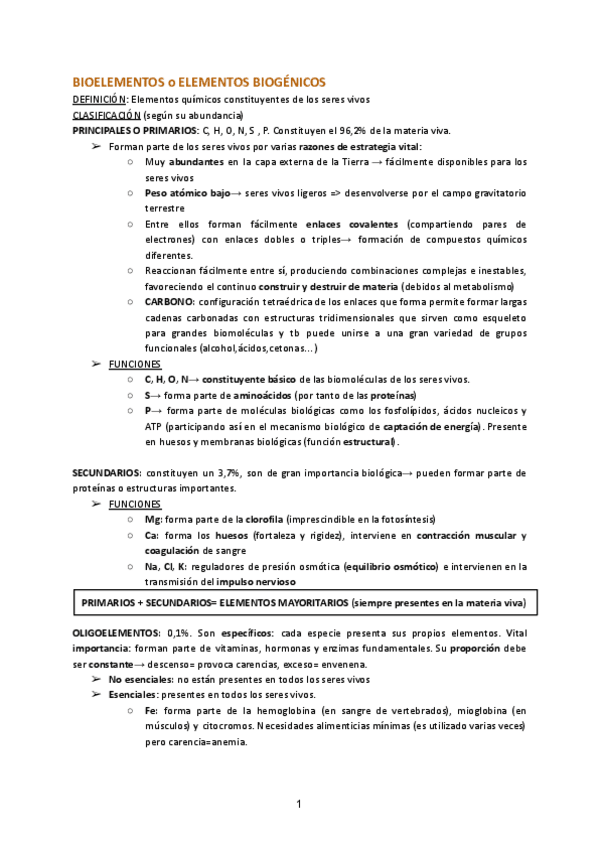 BIOELEMENTOS o ELEMENTOS BIOGÉNICOS

DEFINICIÓN: Elementos químicos constituyentes de los seres vivos

CLASIFICACIÓN (según su abundancia)

PRINCIPALES O PRIMARIOS: C, H, O, N, S , P. Constituyen el 96,2% de la materia viva.

➢ Forman parte de los seres vivos por varias razones de estrategia vital:
○ Muy abundantes en la capa externa de la Tierra → fácilmente disponibles para los seres vivos
○ Peso atómico bajo→ seres vivos ligeros => desenvolverse por el campo gravitatorio terrestre
○ Entre ellos forman fácilmente enlaces covalentes (compartiendo pares de electrones) con enlaces dobles o triples→ formación de compuestos químicos diferentes.
○ Reaccionan fácilmente entre sí, produciendo combinaciones complejas e inestables, favoreciendo el continuo construir y destruir de materia (debidos al metabolismo)
○ CARBONO: configuración tetraédrica de los enlaces que forma permite formar largas cadenas carbonadas con estructuras tridimensionales que sirven como esqueleto para grandes biomoléculas y tb puede unirse a una gran variedad de grupos funcionales (alcohol,ácidos,cetonas…)

➢ FUNCIONES
○ C, H, O, N→ constituyente básico de las biomoléculas de los seres vivos.
○ S→ forma parte de aminoácidos (por tanto de las proteínas)
○ P→ forma parte de moléculas biológicas como los fosfolípidos, ácidos nucleicos y ATP (participando así en el mecanismo biológico de captación de energía). Presente en huesos y membranas biológicas (función estructural).

SECUNDARIOS: constituyen un 3,7%, son de gran importancia biológica→ pueden formar parte de proteínas o estructuras importantes.

➢ FUNCIONES
○ Mg: forma parte de la clorofila (imprescindible en la fotosíntesis)
○ Ca: forma los huesos (fortaleza y rigidez), interviene en contracción muscular y coagulación de sangre
○ Na, Cl, K: reguladores de presión osmótica (equilibrio osmótico) e intervienen en la transmisión del impulso nervioso

PRIMARIOS + SECUNDARIOS= ELEMENTOS MAYORITARIOS (siempre presentes en la materia viva)

OLIGOELEMENTOS: 0,1%. Son específicos: cada especie presenta sus propios elementos. Vital importancia: forman parte de vitaminas, hormonas y enzimas fundamentales. Su proporción debe ser constante→ descenso= provoca carencias, exceso= envenena.

➢ No esenciales: no están presentes en todos los seres vivos
➢ Esenciales: presentes en todos los seres vivos.
○ Fe: forma parte de la hemoglobina (en sangre de vertebrados), mioglobina (en músculos) y citocromos. Necesidades alimenticias mínimas (es utilizado varias veces) pero carencia=anemia.

1